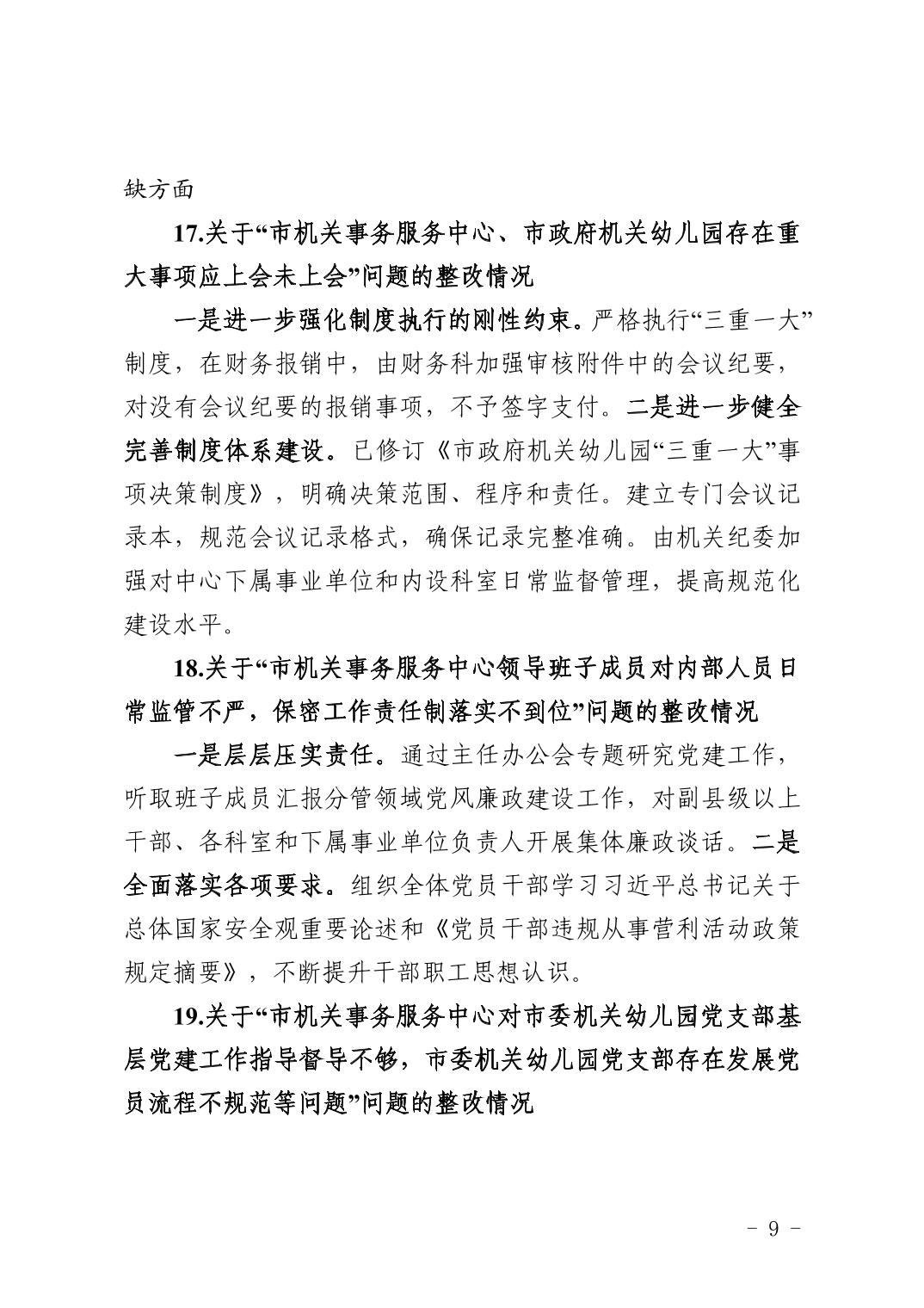 缺方面

17.关于“市机关事务服务中心、市政府机关幼儿园存在重大事项应上会未上会”问题的整改情况

一是进一步强化制度执行的刚性约束。严格执行“三重一大”制度，在财务报销中，由财务科加强审核附件中的会议纪要，对没有会议纪要的报销事项，不予签字支付。二是进一步健全完善制度体系建设。已修订《市政府机关幼儿园“三重一大”事项决策制度》，明确决策范围、程序和责任。建立专门会议记录本，规范会议记录格式，确保记录完整准确。由机关纪委加强对中心下属事业单位和内设科室日常监督管理，提高规范化建设水平。

18.关于“市机关事务服务中心领导班子成员对内部人员日常监管不严，保密工作责任制落实不到位”问题的整改情况

一是层层压实责任。通过主任办公会专题研究党建工作，听取班子成员汇报分管领域党风廉政建设工作，对副县级以上干部、各科室和下属事业单位负责人开展集体廉政谈话。二是全面落实各项要求。组织全体党员干部学习习近平总书记关于总体国家安全观重要论述和《党员干部违规从事营利活动政策规定摘要》，不断提升干部职工思想认识。

19.关于“市机关事务服务中心对市委机关幼儿园党支部基层党建工作指导督导不够，市委机关幼儿园党支部存在发展党员流程不规范等问题”问题的整改情况

- 9 -